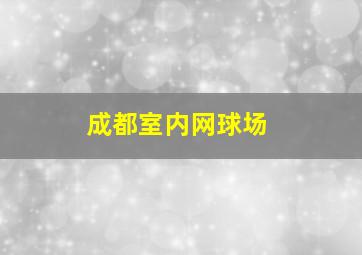 成都室内网球场